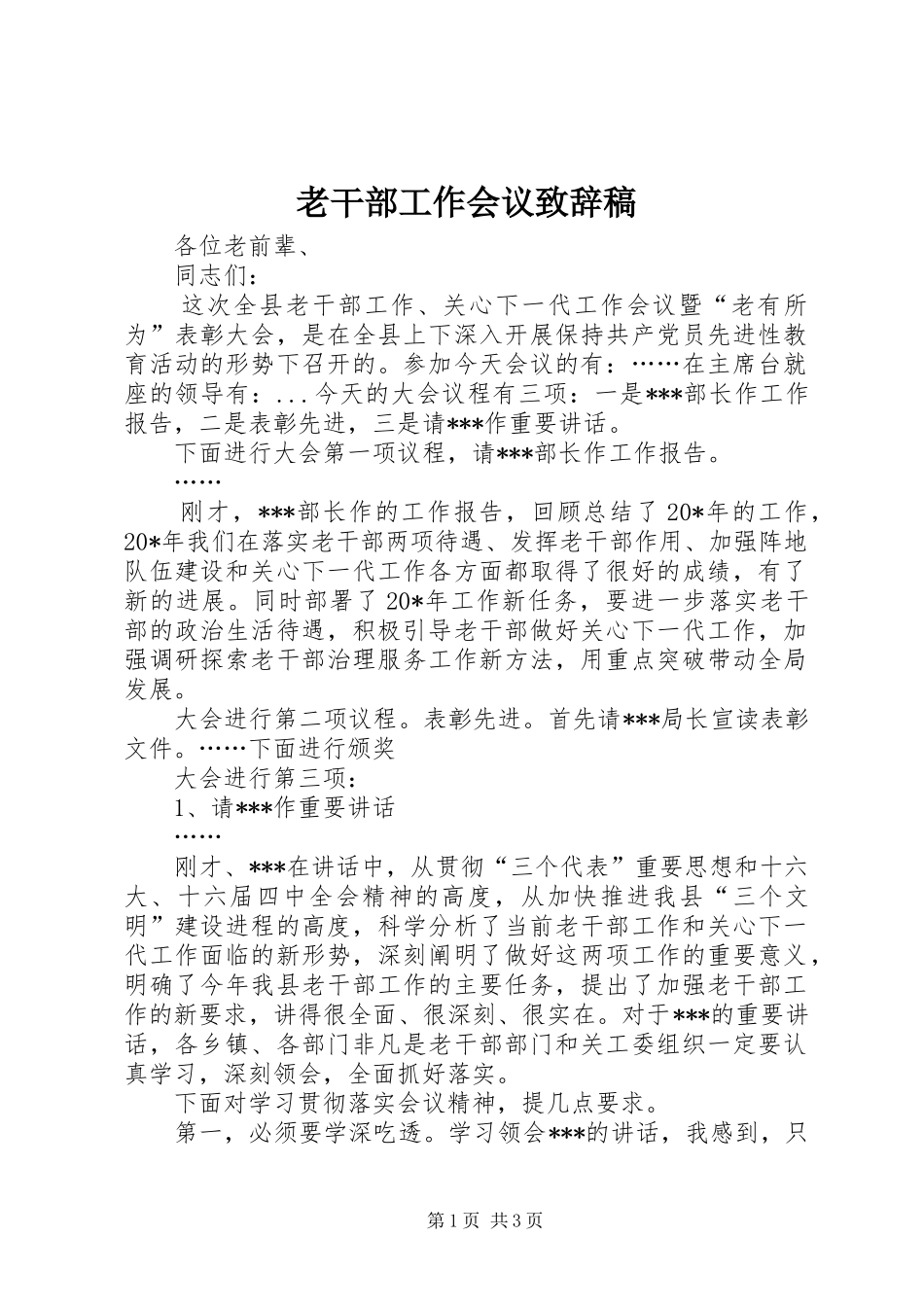 老干部工作会议致辞稿

各位老前辈、

同志们：

这次全县老干部工作、关心下一代工作会议暨“老有所为”表彰大会，是在全县上下深入开展保持共产党员先进性教育活动的形势下召开的。参加今天会议的有：……在主席台就座的领导有：...今天的大会议程有三项：一是***部长作工作报告，二是表彰先进，三是请***作重要讲话。

下面进行大会第一项议程，请***部长作工作报告。

……

刚才，***部长作的工作报告，回顾总结了20*年的工作，20*年我们在落实老干部两项待遇、发挥老干部作用、加强阵地队伍建设和关心下一代工作各方面都取得了很好的成绩，有了新的进展。同时部署了20*年工作新任务，要进一步落实老干部的政治生活待遇，积极引导老干部做好关心下一代工作，加强调研探索老干部治理服务工作新方法，用重点突破带动全局发展。

大会进行第二项议程。表彰先进。首先请***局长宣读表彰文件。……下面进行颁奖

大会进行第三项：

1、请***作重要讲话

……

刚才、***在讲话中，从贯彻“三个代表”重要思想和十六大、十六届四中全会精神的高度，从加快推进我县“三个文明”建设进程的高度，科学分析了当前老干部工作和关心下一代工作面临的新形势，深刻阐明了做好这两项工作的重要意义，明确了今年我县老干部工作的主要任务，提出了加强老干部工作的新要求，讲得很全面、很深刻、很实在。对于***的重要讲话，各乡镇、各部门非凡是老干部部门和关工委组织一定要认真学习，深刻领会，全面抓好落实。

下面对学习贯彻落实会议精神，提几点要求。

第一，必须要学深吃透。学习领会***的讲话，我感到，只

第1页 共3页